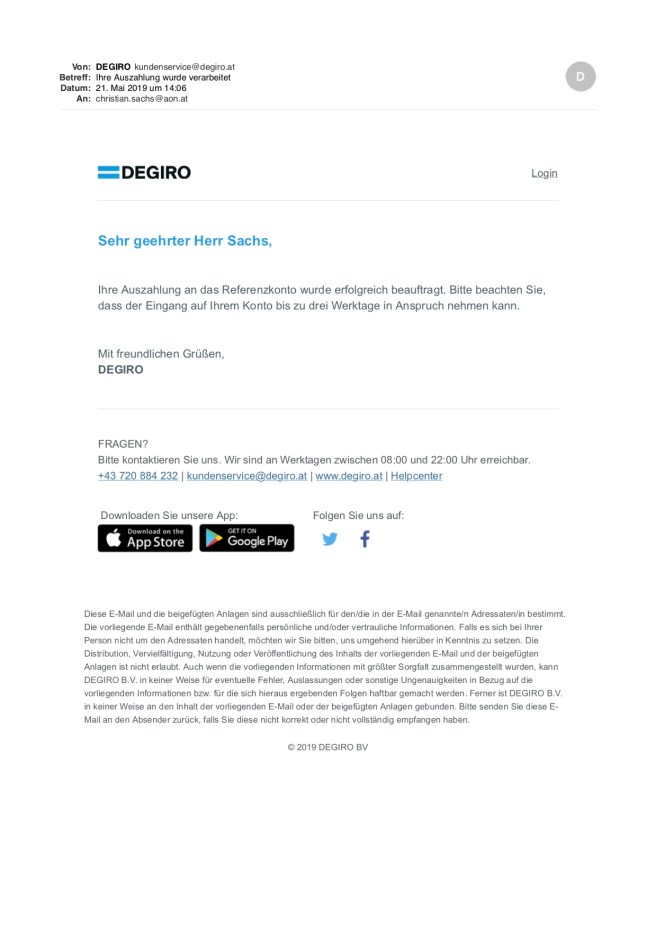 Von: DEGIRO kundenservice@degiro.at
Betreff: Ihre Auszahlung wurde verarbeitet
Datum: 21. Mai 2019 um 14:06
An: christian.sachs@aon.at

D

DEGIRO

Login

Sehr geehrter Herr Sachs,

Ihre Auszahlung an das Referenzkonto wurde erfolgreich beauftragt. Bitte beachten Sie, dass der Eingang auf Ihrem Konto bis zu drei Werktage in Anspruch nehmen kann.

Mit freundlichen Grüßen,
DEGIRO

FRAGEN?
Bitte kontaktieren Sie uns. Wir sind an Werktagen zwischen 08:00 und 22:00 Uhr erreichbar.
+43 720 884 232 | kundenservice@degiro.at | www.degiro.at | Helpcenter

Downloaden Sie unsere App:

Download on the App Store

GET IT ON Google Play

Folgen Sie uns auf:

Diese E-Mail und die beigefügten Anlagen sind ausschließlich für den/die in der E-Mail genannte/n Adressaten/in bestimmt. Die vorliegende E-Mail enthält gegebenenfalls persönliche und/oder vertrauliche Informationen. Falls es sich bei Ihrer Person nicht um den Adressaten handelt, möchten wir Sie bitten, uns umgehend hierüber in Kenntnis zu setzen. Die Distribution, Vervielfältigung, Nutzung oder Veröffentlichung des Inhalts der vorliegenden E-Mail und der beigefügten Anlagen ist nicht erlaubt. Auch wenn die vorliegenden Informationen mit größter Sorgfalt zusammengestellt wurden, kann DEGIRO B.V. in keiner Weise für eventuelle Fehler, Auslassungen oder sonstige Ungenauigkeiten in Bezug auf die vorliegenden Informationen bzw. für die sich hieraus ergebenden Folgen haftbar gemacht werden. Ferner ist DEGIRO B.V. in keiner Weise an den Inhalt der vorliegenden E-Mail oder der beigefügten Anlagen gebunden. Bitte senden Sie diese E-Mail an den Absender zurück, falls Sie diese nicht korrekt oder nicht vollständig empfangen haben.

© 2019 DEGIRO BV